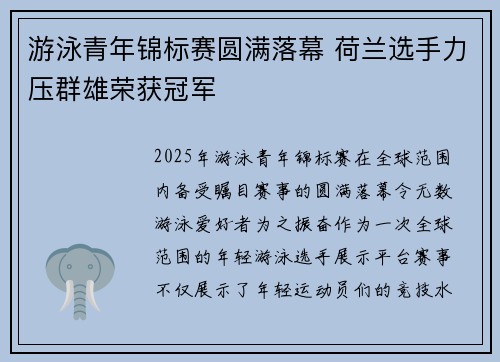 游泳青年锦标赛圆满落幕 荷兰选手力压群雄荣获冠军

2025年游泳青年锦标赛在全球范围内备受瞩目赛事的圆满落幕令无数游泳爱好者为之振奋作为一次全球范围的年轻游泳选手展示平台赛事不仅展示了年轻运动员们的竞技水